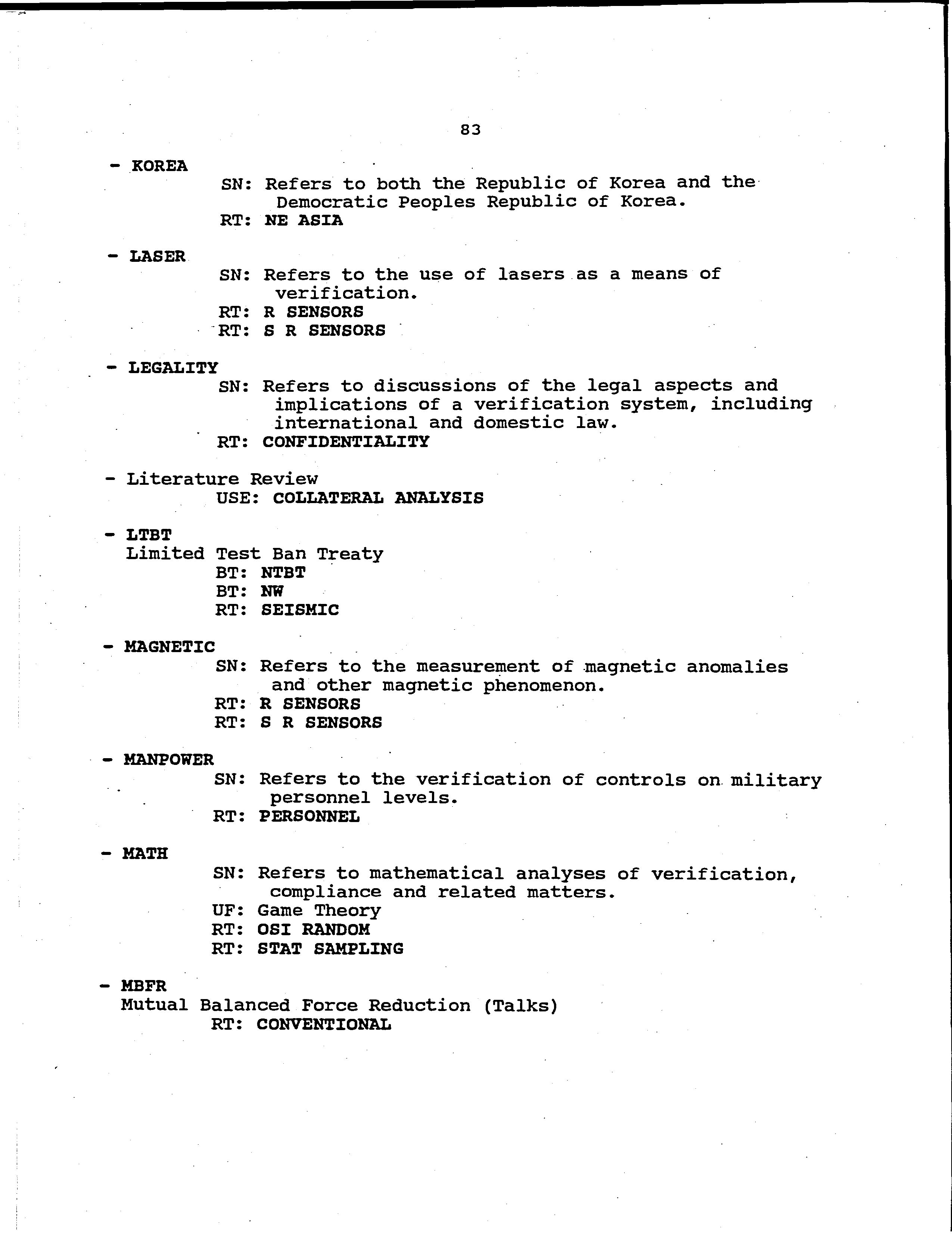 83

- KOREA
SN: Refers to both the Republic of Korea and the Democratic Peoples Republic of Korea.
RT: NE ASIA

- LASER
SN: Refers to the use of lasers as a means of verification.
RT: R SENSORS
RT: S R SENSORS

- LEGALITY
SN: Refers to discussions of the legal aspects and implications of a verification system, including international and domestic law.
RT: CONFIDENTIALITY

- Literature Review
USE: COLLATERAL ANALYSIS

- LTBT
Limited Test Ban Treaty
BT: NTBT
BT: NW
RT: SEISMIC

- MAGNETIC
SN: Refers to the measurement of magnetic anomalies and other magnetic phenomenon.
RT: R SENSORS
RT: S R SENSORS

- MANPOWER
SN: Refers to the verification of controls on military personnel levels.
RT: PERSONNEL

- MATH
SN: Refers to mathematical analyses of verification, compliance and related matters.
UF: Game Theory
RT: OSI RANDOM
RT: STAT SAMPLING

- MBFR
Mutual Balanced Force Reduction (Talks)
RT: CONVENTIONAL